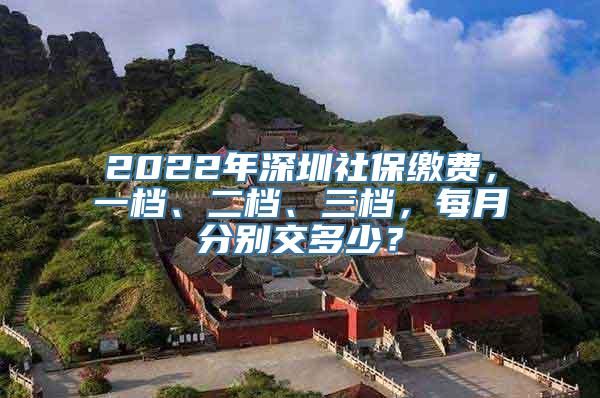 2022年深圳社保缴费，一档、二档、三档，每月分别交多少？